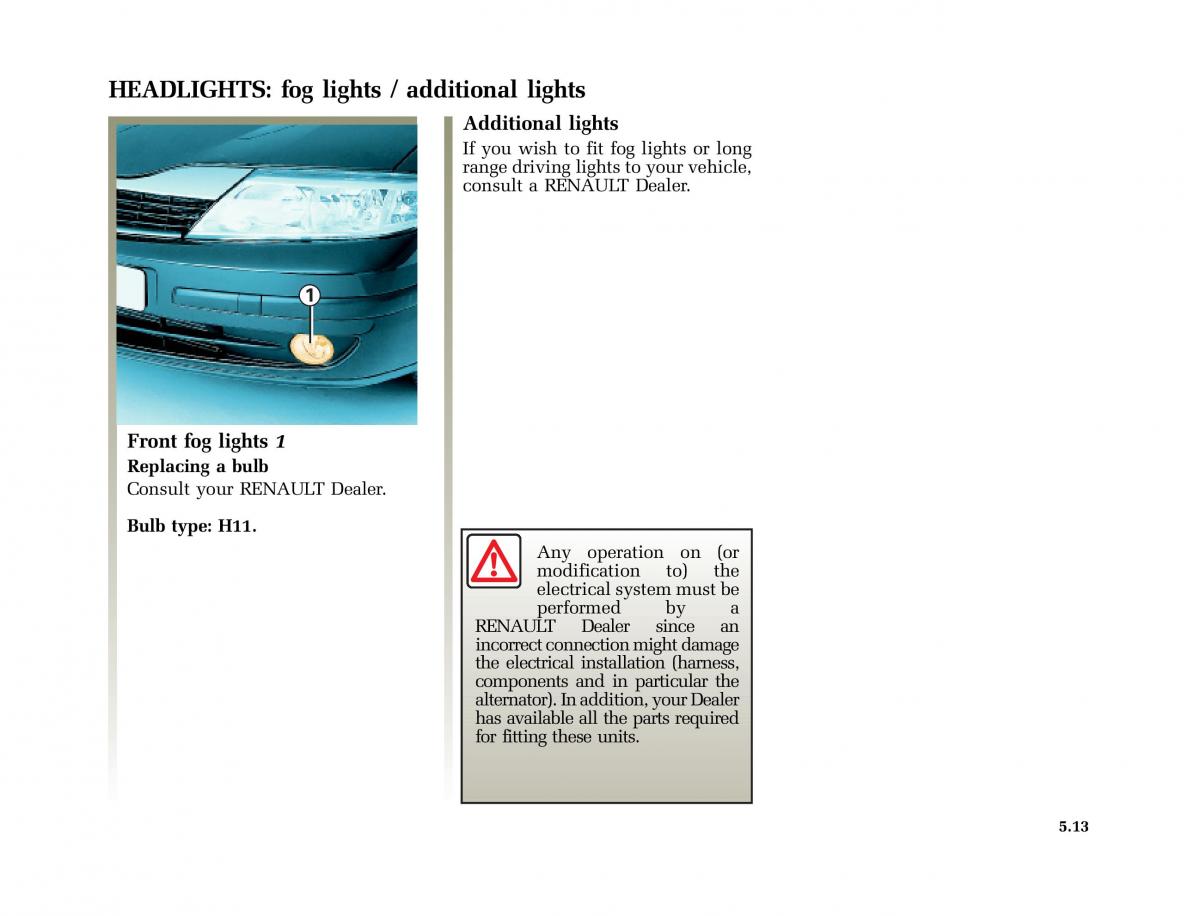 HEADLIGHTS: fog lights / additional lights

1

Front fog lights 1

Replacing a bulb

Consult your RENAULT Dealer.

Bulb type: H11.

Additional lights

If you wish to fit fog lights or long range driving lights to your vehicle, consult a RENAULT Dealer.

Any operation on (or modification to) the electrical system must be performed by a RENAULT Dealer since an incorrect connection might damage the electrical installation (harness, components and in particular the alternator). In addition, your Dealer has available all the parts required for fitting these units.

5.13